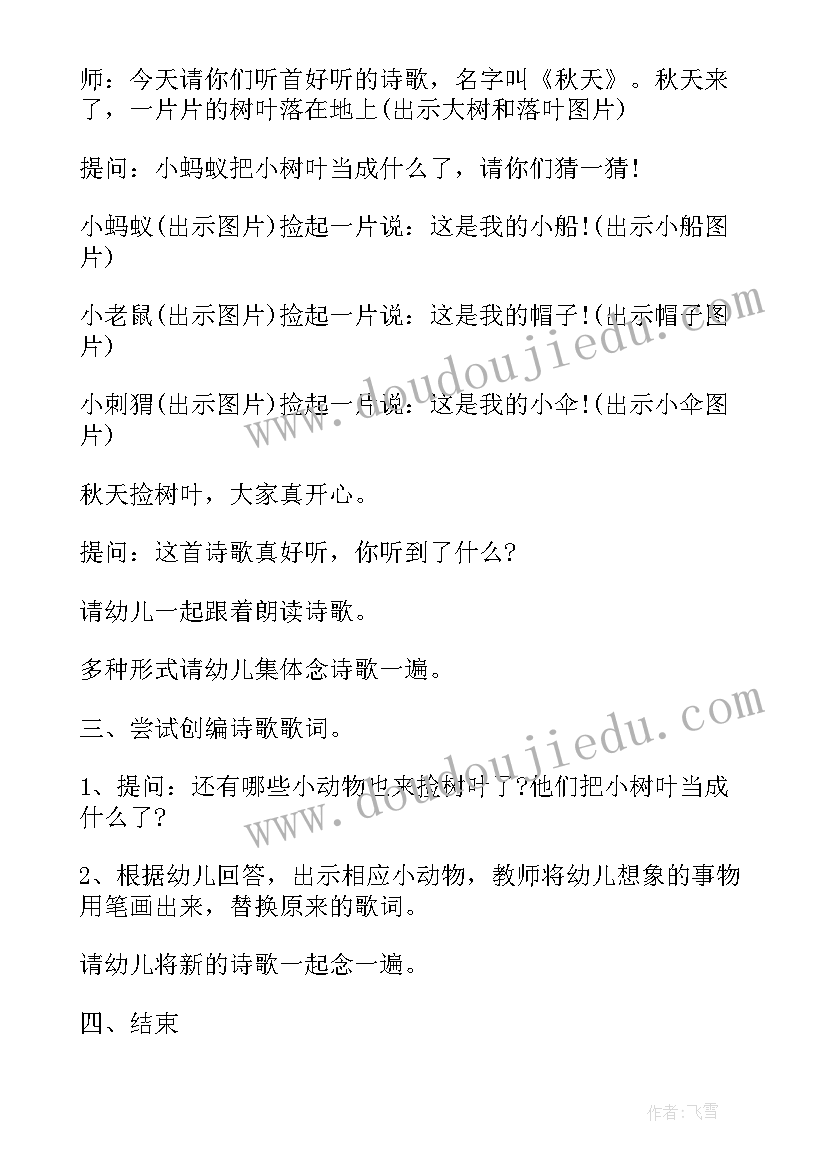 师：今天请你们听首好听的诗歌，名字叫《秋天》。秋天来了，一片片的树叶落在地上(出示大树和落叶图片)

提问：小蚂蚁把小树叶当成什么了，请你们猜一猜!

小蚂蚁(出示图片)捡起一片说：这是我的小船!(出示小船图片)

小老鼠(出示图片)捡起一片说：这是我的帽子!(出示帽子图片)

小刺猬(出示图片)捡起一片说：这是我的小伞!(出示小伞图片)

秋天捡树叶，大家真开心。

提问：这首诗歌真好听，你听到了什么?

请幼儿一起跟着朗读诗歌。

多种形式请幼儿集体念诗歌一遍。

三、尝试创编诗歌歌词。

1、提问：还有哪些小动物也来捡树叶了?他们把小树叶当成什么了?

2、根据幼儿回答，出示相应小动物，教师将幼儿想象的事物用笔画出来，替换原来的歌词。

请幼儿将新的诗歌一起念一遍。

四、结束

www.doudoujiedu.com

www.doudoujiedu.com

作者：飞雪